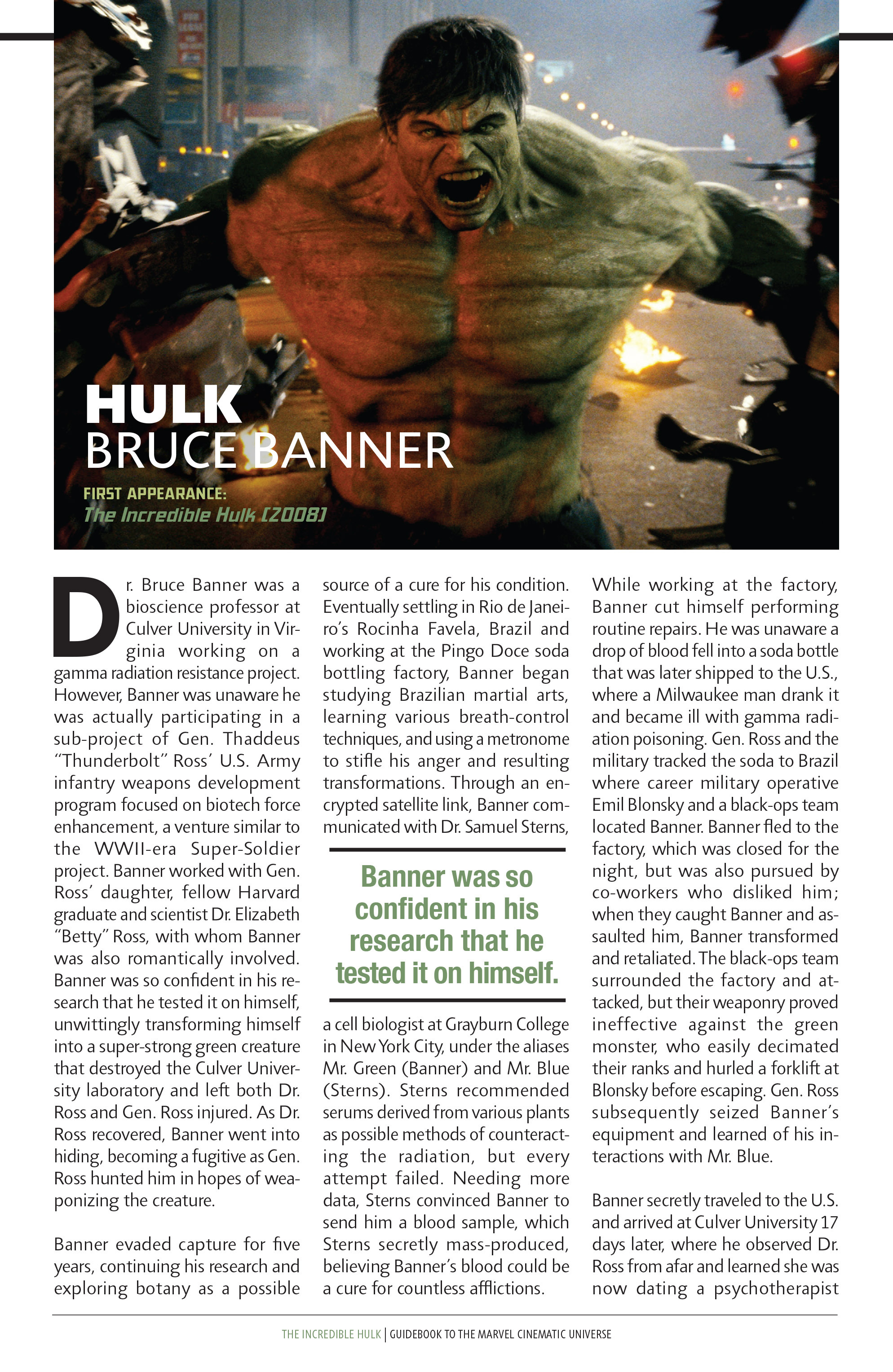 HULK
BRUCE BANNER

FIRST APPEARANCE:
The Incredible Hulk [2008]

Dr. Bruce Banner was a bioscience professor at Culver University in Virginia working on a gamma radiation resistance project. However, Banner was unaware he was actually participating in a sub-project of Gen. Thaddeus "Thunderbolt" Ross' U.S. Army infantry weapons development program focused on biotech force enhancement, a venture similar to the WWII-era Super-Soldier project. Banner worked with Gen. Ross' daughter, fellow Harvard graduate and scientist Dr. Elizabeth "Betty" Ross, with whom Banner was also romantically involved. Banner was so confident in his research that he tested it on himself, unwittingly transforming himself into a super-strong green creature that destroyed the Culver University laboratory and left both Dr. Ross and Gen. Ross injured. As Dr. Ross recovered, Banner went into hiding, becoming a fugitive as Gen. Ross hunted him in hopes of weaponizing the creature.

Banner evaded capture for five years, continuing his research and exploring botany as a possible source of a cure for his condition. Eventually settling in Rio de Janeiro's Rocinha Favela, Brazil and working at the Pingo Doce soda bottling factory, Banner began studying Brazilian martial arts, learning various breath-control techniques, and using a metronome to stifle his anger and resulting transformations. Through an encrypted satellite link, Banner communicated with Dr. Samuel Sterns,

Banner was so confident in his research that he tested it on himself.

a cell biologist at Grayburn College in New York City, under the aliases Mr. Green (Banner) and Mr. Blue (Sterns). Sterns recommended serums derived from various plants as possible methods of counteracting the radiation, but every attempt failed. Needing more data, Sterns convinced Banner to send him a blood sample, which Sterns secretly mass-produced, believing Banner's blood could be a cure for countless afflictions.

While working at the factory, Banner cut himself performing routine repairs. He was unaware a drop of blood fell into a soda bottle that was later shipped to the U.S., where a Milwaukee man drank it and became ill with gamma radiation poisoning. Gen. Ross and the military tracked the soda to Brazil where career military operative Emil Blonsky and a black-ops team located Banner. Banner fled to the factory, which was closed for the night, but was also pursued by co-workers who disliked him; when they caught Banner and assaulted him, Banner transformed and retaliated. The black-ops team surrounded the factory and attacked, but their weaponry proved ineffective against the green monster, who easily decimated their ranks and hurled a forklift at Blonsky before escaping. Gen. Ross subsequently seized Banner's equipment and learned of his interactions with Mr. Blue.

Banner secretly traveled to the U.S. and arrived at Culver University 17 days later, where he observed Dr. Ross from afar and learned she was now dating a psychotherapist

THE INCREDIBLE HULK | GUIDEBOOK TO THE MARVEL CINEMATIC UNIVERSE